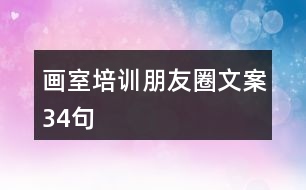 画室培训朋友圈文案34句